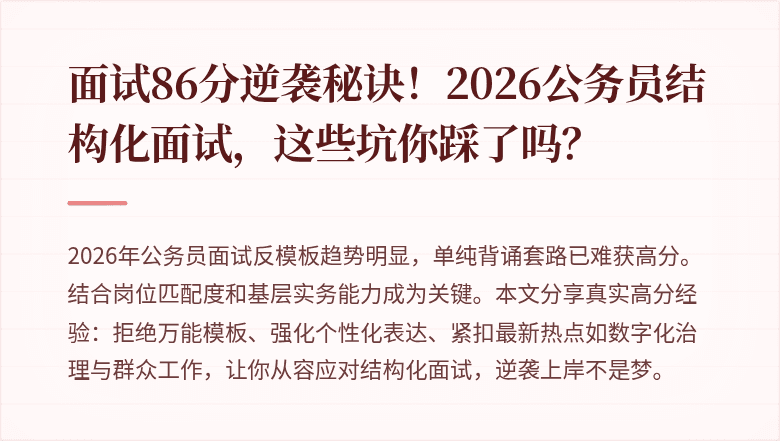 面试86分逆袭秘诀！2026公务员结构化面试，这些坑你踩了吗？

2026年公务员面试反模板趋势明显，单纯背诵套路已难获高分。结合岗位匹配度和基层实务能力成为关键。本文分享真实高分经验：拒绝万能模板、强化个性化表达、紧扣最新热点如数字化治理与群众工作，让你从容应对结构化面试，逆袭上岸不是梦。